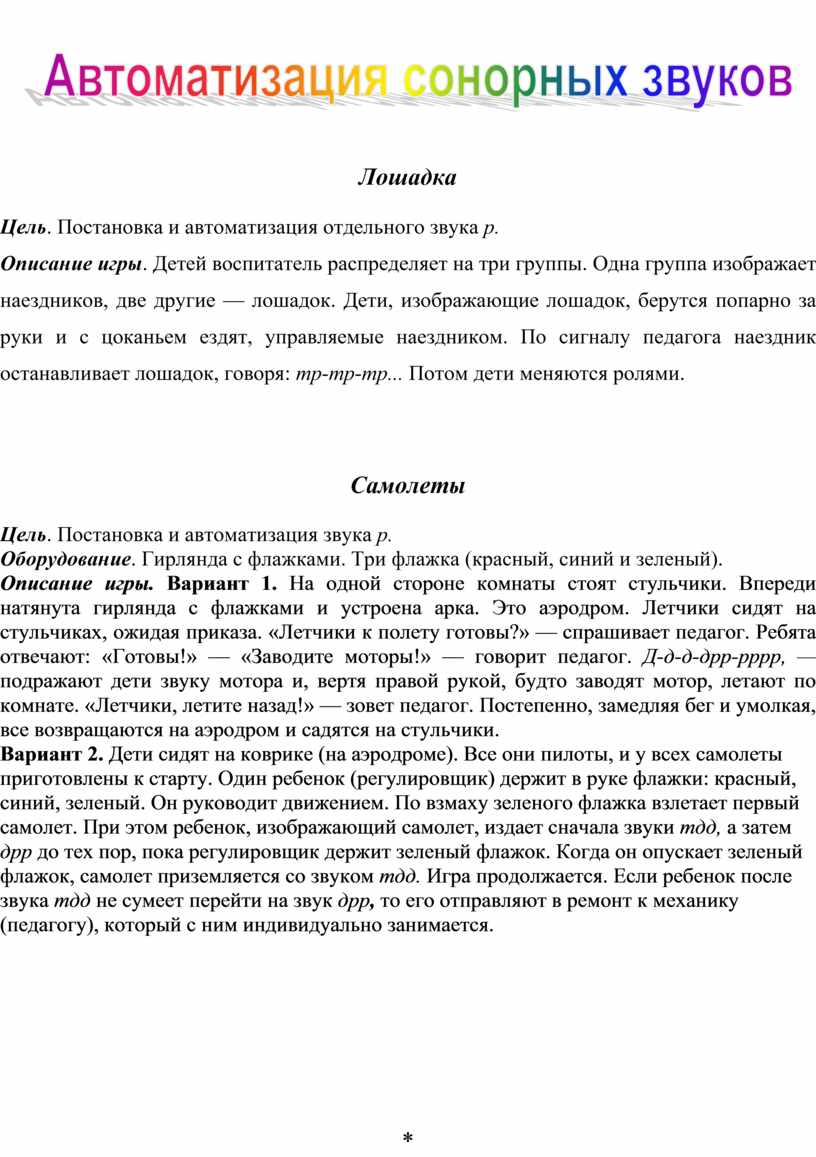 Автоматизация сонорных звуков

Лошадка

Цель. Постановка и автоматизация отдельного звука р.

Описание игры. Детей воспитатель распределяет на три группы. Одна группа изображает наездников, две другие — лошадок. Дети, изображающие лошадок, берутся попарно за руки и с цоканьем ездят, управляемые наездником. По сигналу педагога наездник останавливает лошадок, говоря: тр-тр-тр... Потом дети меняются ролями.

Самолеты

Цель. Постановка и автоматизация звука р.
Оборудование. Гирлянда с флажками. Три флажка (красный, синий и зеленый).
Описание игры. Вариант 1. На одной стороне комнаты стоят стульчики. Впереди натянута гирлянда с флажками и устроена арка. Это аэродром. Летчики сидят на стульчиках, ожидая приказа. «Летчики к полету готовы?» — спрашивает педагог. Ребята отвечают: «Готовы!» — «Заводите моторы!» — говорит педагог. Д-д-д-дрр-рррр, — подражают дети звуку мотора и, вертя правой рукой, будто заводят мотор, летают по комнате. «Летчики, летите назад!» — зовет педагог. Постепенно, замедляя бег и умолкая, все возвращаются на аэродром и садятся на стульчики.
Вариант 2. Дети сидят на коврике (на аэродроме). Все они пилоты, и у всех самолеты приготовлены к старту. Один ребенок (регулировщик) держит в руке флажки: красный, синий, зеленый. Он руководит движением. По взмаху зеленого флажка взлетает первый самолет. При этом ребенок, изображающий самолет, издает сначала звуки тдд, а затем дрр до тех пор, пока регулировщик держит зеленый флажок. Когда он опускает зеленый флажок, самолет приземляется со звуком тдд. Игра продолжается. Если ребенок после звука тдд не сумеет перейти на звук дрр, то его отправляют в ремонт к механику (педагогу), который с ним индивидуально занимается.

*